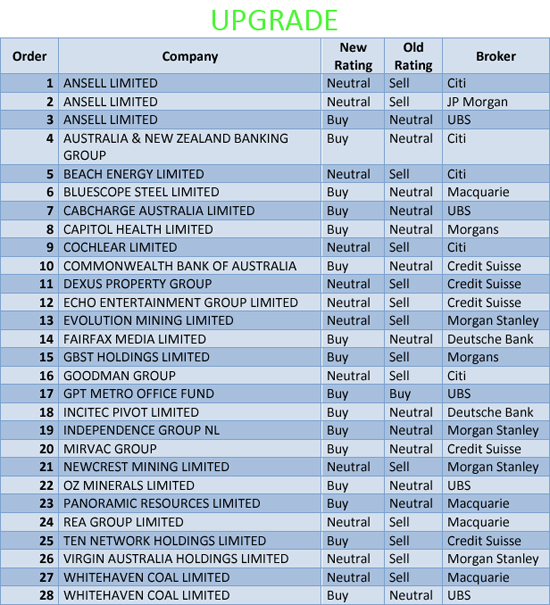 UPGRADE

| Order | Company | New Rating | Old Rating | Broker |
|---|---|---|---|---|
| 1 | ANSELL LIMITED | Neutral | Sell | Citi |
| 2 | ANSELL LIMITED | Neutral | Sell | JP Morgan |
| 3 | ANSELL LIMITED | Buy | Neutral | UBS |
| 4 | AUSTRALIA & NEW ZEALAND BANKING GROUP | Buy | Neutral | Citi |
| 5 | BEACH ENERGY LIMITED | Neutral | Sell | Citi |
| 6 | BLUESCOPE STEEL LIMITED | Buy | Neutral | Macquarie |
| 7 | CABCHARGE AUSTRALIA LIMITED | Buy | Neutral | UBS |
| 8 | CAPITOL HEALTH LIMITED | Buy | Neutral | Morgans |
| 9 | COCHLEAR LIMITED | Neutral | Sell | Citi |
| 10 | COMMONWEALTH BANK OF AUSTRALIA | Buy | Neutral | Credit Suisse |
| 11 | DEXUS PROPERTY GROUP | Neutral | Sell | Credit Suisse |
| 12 | ECHO ENTERTAINMENT GROUP LIMITED | Neutral | Sell | Credit Suisse |
| 13 | EVOLUTION MINING LIMITED | Neutral | Sell | Morgan Stanley |
| 14 | FAIRFAX MEDIA LIMITED | Buy | Neutral | Deutsche Bank |
| 15 | GBST HOLDINGS LIMITED | Buy | Sell | Morgans |
| 16 | GOODMAN GROUP | Neutral | Sell | Citi |
| 17 | GPT METRO OFFICE FUND | Buy | Buy | UBS |
| 18 | INCITEC PIVOT LIMITED | Buy | Neutral | Deutsche Bank |
| 19 | INDEPENDENCE GROUP NL | Buy | Neutral | Morgan Stanley |
| 20 | MIRVAC GROUP | Buy | Neutral | Credit Suisse |
| 21 | NEWCREST MINING LIMITED | Neutral | Sell | Morgan Stanley |
| 22 | OZ MINERALS LIMITED | Buy | Neutral | UBS |
| 23 | PANORAMIC RESOURCES LIMITED | Buy | Neutral | Macquarie |
| 24 | REA GROUP LIMITED | Neutral | Sell | Macquarie |
| 25 | TEN NETWORK HOLDINGS LIMITED | Buy | Sell | Credit Suisse |
| 26 | VIRGIN AUSTRALIA HOLDINGS LIMITED | Neutral | Sell | Morgan Stanley |
| 27 | WHITEHAVEN COAL LIMITED | Neutral | Sell | Macquarie |
| 28 | WHITEHAVEN COAL LIMITED | Buy | Neutral | UBS |